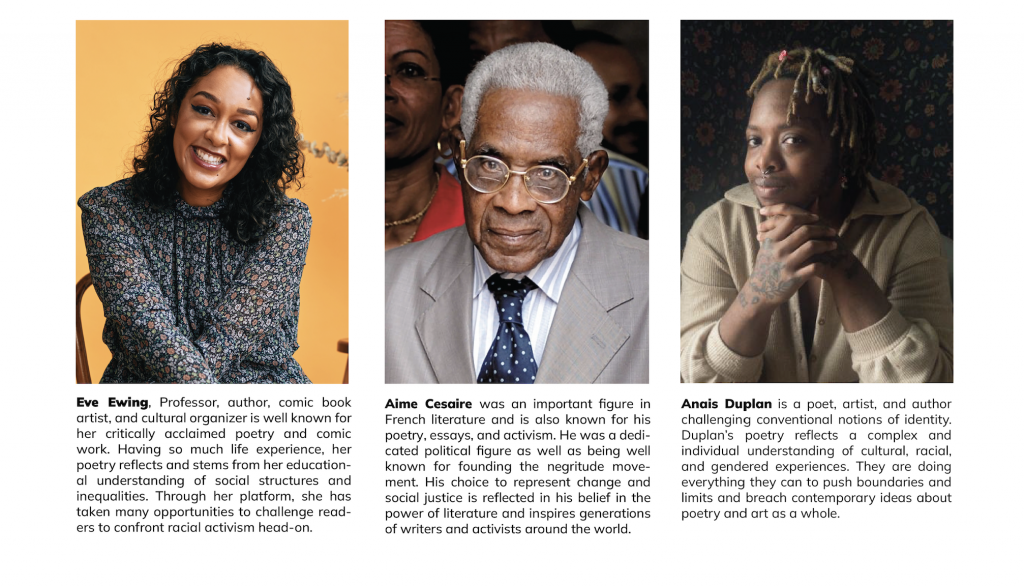 Eve Ewing, Professor, author, comic book artist, and cultural organizer is well known for her critically acclaimed poetry and comic work. Having so much life experience, her poetry reflects and stems from her educational understanding of social structures and inequalities. Through her platform, she has taken many opportunities to challenge readers to confront racial activism head-on.

Aime Cesaire was an important figure in French literature and is also known for his poetry, essays, and activism. He was a dedicated political figure as well as being well known for founding the negritude movement. His choice to represent change and social justice is reflected in his belief in the power of literature and inspires generations of writers and activists around the world.

Anais Duplan is a poet, artist, and author challenging conventional notions of identity. Duplan's poetry reflects a complex and individual understanding of cultural, racial, and gendered experiences. They are doing everything they can to push boundaries and limits and breach contemporary ideas about poetry and art as a whole.